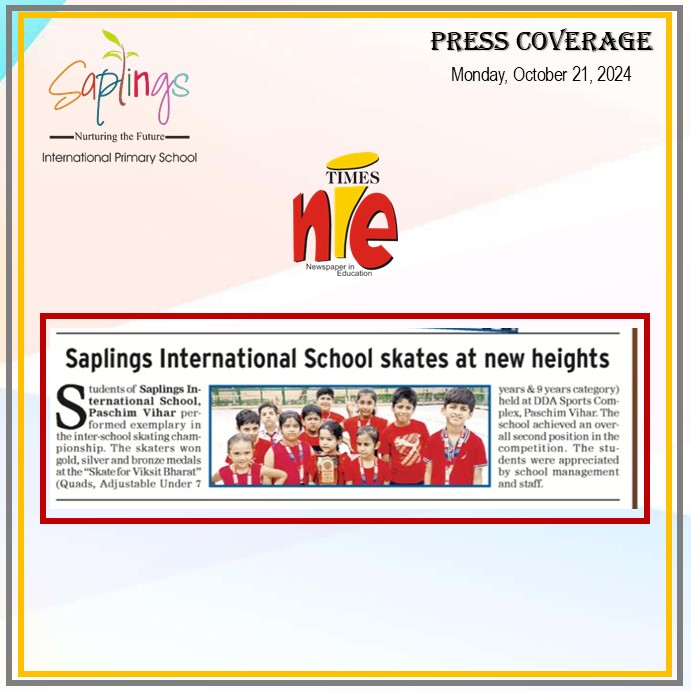 Saplings
Nurturing the Future
International Primary School

PRESS COVERAGE
Monday, October 21, 2024

TIMES
nie
Newspaper in Education

Saplings International School skates at new heights

Students of Saplings International School, Paschim Vihar performed exemplary in the inter-school skating championship. The skaters won gold, silver and bronze medals at the "Skate for Viksit Bharat" (Quads, Adjustable Under 7 years & 9 years category) held at DDA Sports Complex, Paschim Vihar. The school achieved an overall second position in the competition. The students were appreciated by school management and staff.